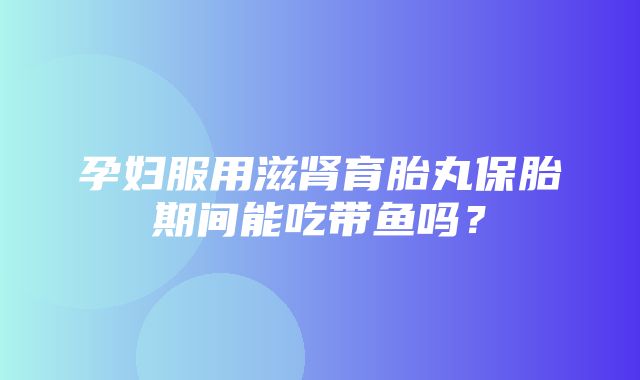 孕妇服用滋肾育胎丸保胎期间能吃带鱼吗？